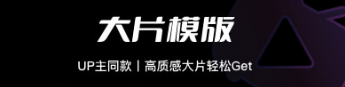 大片模版

UP主同款｜高质感大片轻松Get